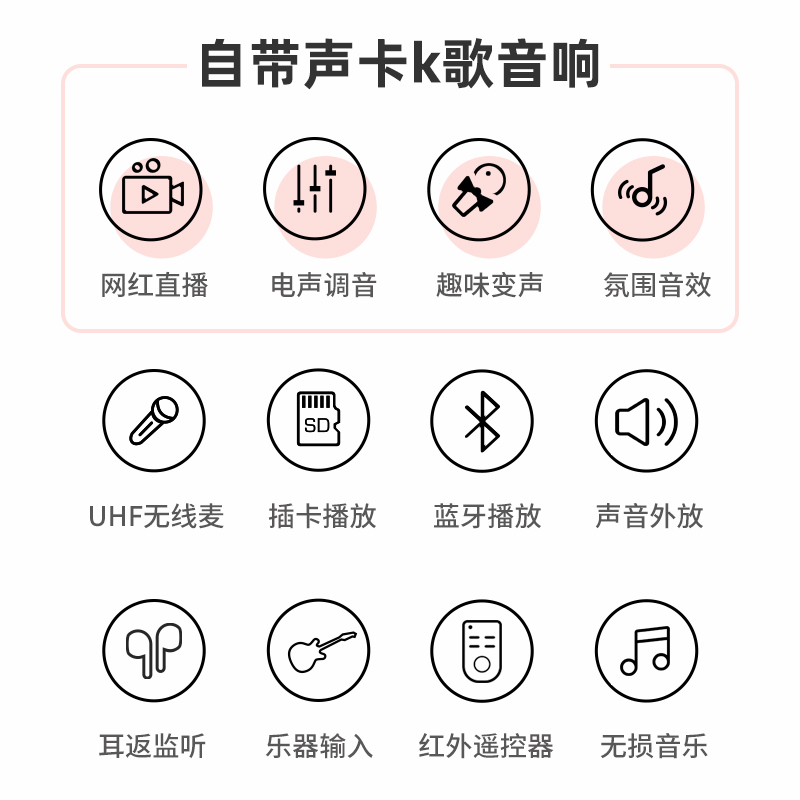 自带声卡k歌音响

网红直播 电声调音 趣味变声 氛围音效

SD

UHF无线麦 插卡播放 蓝牙播放 声音外放

耳返监听 乐器输入 红外遥控器 无损音乐